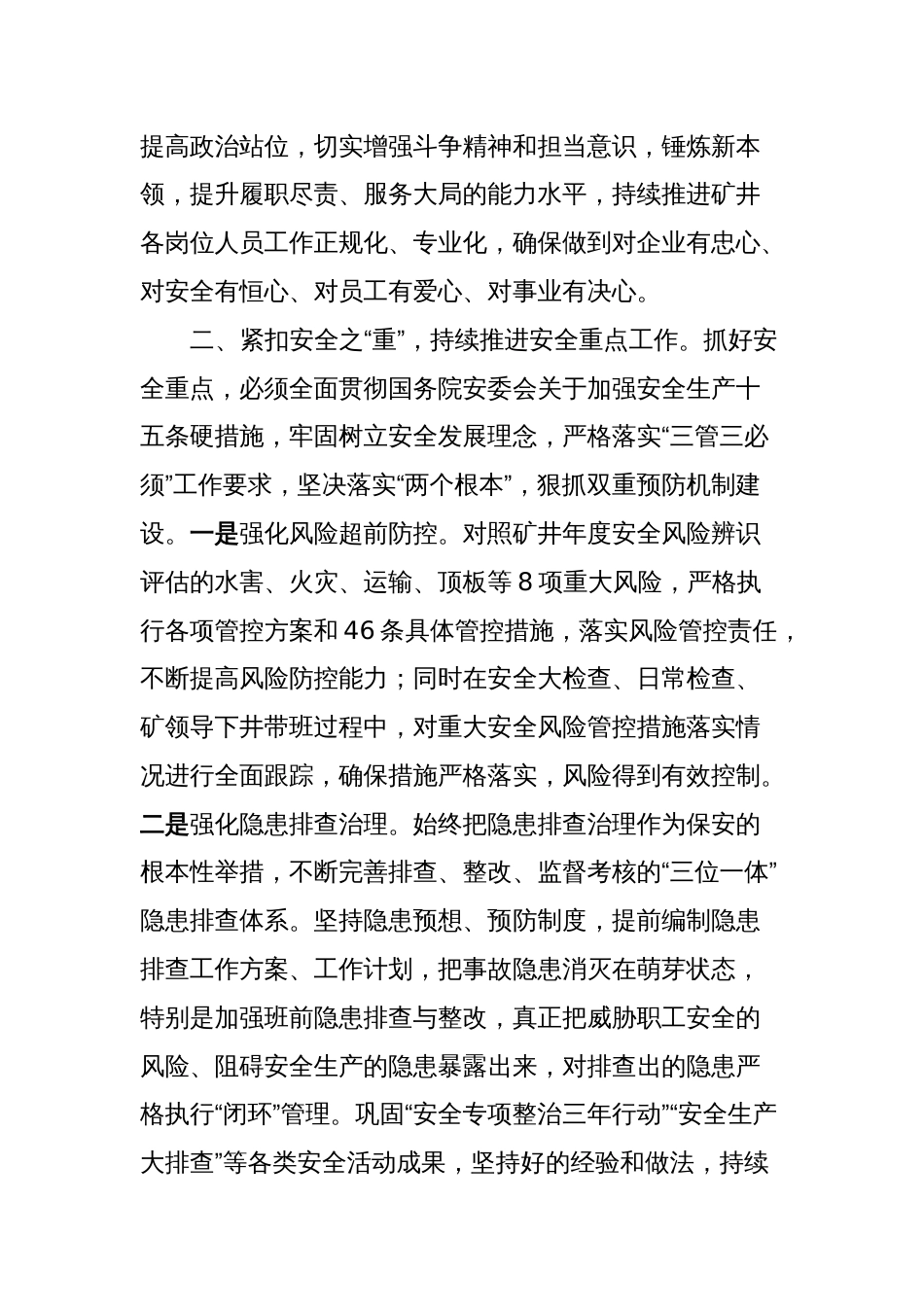 提高政治站位，切实增强斗争精神和担当意识，锤炼新本领，提升履职尽责、服务大局的能力水平，持续推进矿井各岗位人员工作正规化、专业化，确保做到对企业有忠心、对安全有恒心、对员工有爱心、对事业有决心。

二、紧扣安全之“重”，持续推进安全重点工作。抓好安全重点，必须全面贯彻国务院安委会关于加强安全生产十五条硬措施，牢固树立安全发展理念，严格落实“三管三必须”工作要求，坚决落实“两个根本”，狠抓双重预防机制建设。一是强化风险超前防控。对照矿井年度安全风险辨识评估的水害、火灾、运输、顶板等8项重大风险，严格执行各项管控方案和46条具体管控措施，落实风险管控责任，不断提高风险防控能力；同时在安全大检查、日常检查、矿领导下井带班过程中，对重大安全风险管控措施落实情况进行全面跟踪，确保措施严格落实，风险得到有效控制。二是强化隐患排查治理。始终把隐患排查治理作为保安的根本性举措，不断完善排查、整改、监督考核的“三位一体”隐患排查体系。坚持隐患预想、预防制度，提前编制隐患排查工作方案、工作计划，把事故隐患消灭在萌芽状态，特别是加强班前隐患排查与整改，真正把威胁职工安全的风险、阻碍安全生产的隐患暴露出来，对排查出的隐患严格执行“闭环”管理。巩固“安全专项整治三年行动”“安全生产大排查”等各类安全活动成果，坚持好的经验和做法，持续